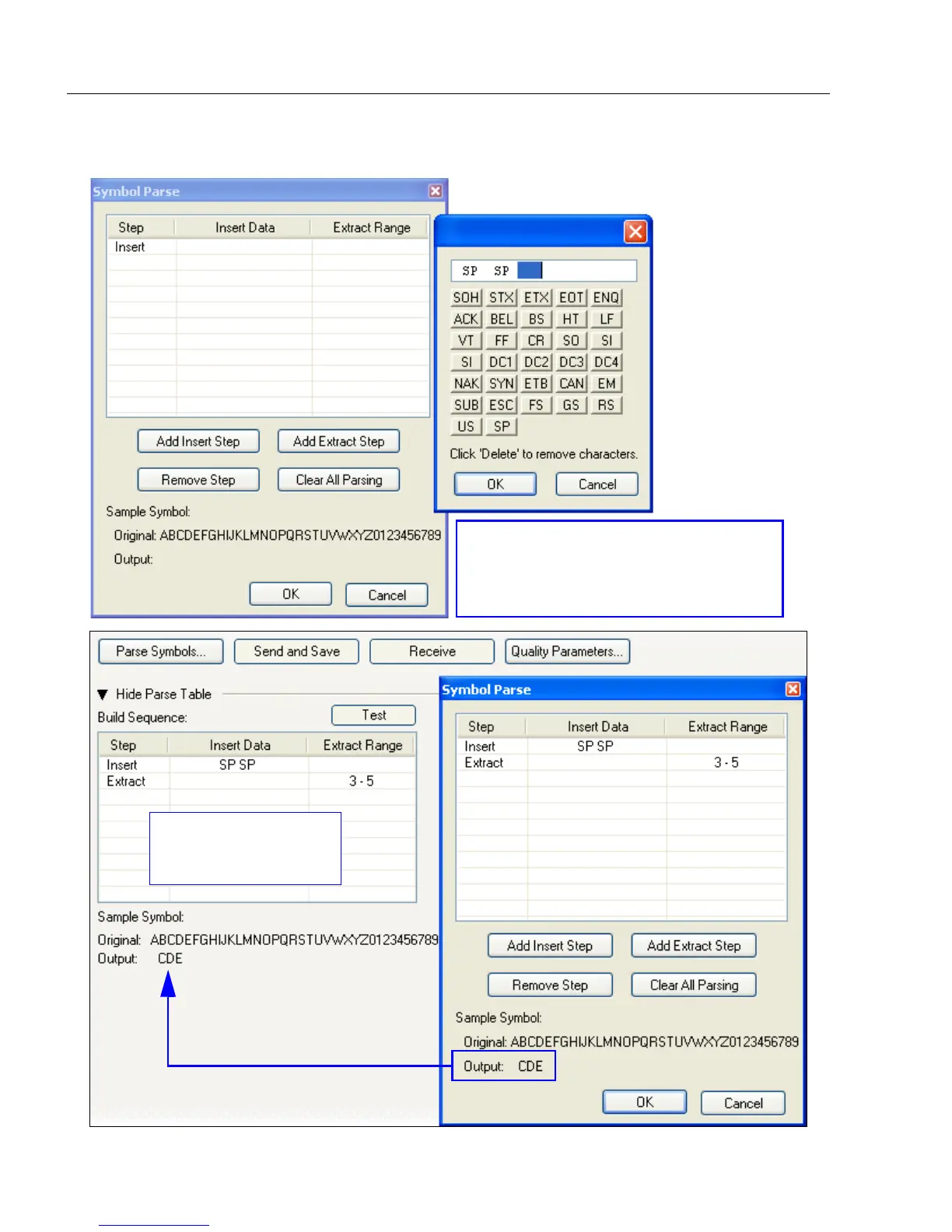 Symbol Parse

| Step | Insert Data | Extract Range |
|---|---|---|
| Insert | | |

Add Insert Step
Add Extract Step
Remove Step
Clear All Parsing

Sample Symbol:
Original: ABCDEFGHIJKLMNOPQRSTUVWXYZ0123456789
Output:

OK
Cancel

SP SP

SOH STX ETX EOT ENQ
ACK BEL BS HT LF
VT FF CR SO SI
SI DC1 DC2 DC3 DC4
NAK SYN ETB CAN EM
SUB ESC FS GS RS
US SP

Click 'Delete' to remove characters.

OK
Cancel

Parse Symbols...
Send and Save
Receive
Quality Parameters...

Hide Parse Table
Build Sequence:
Test

| Step | Insert Data | Extract Range |
|---|---|---|
| Insert | SP SP | |
| Extract | | 3 - 5 |

Sample Symbol:
Original: ABCDEFGHIJKLMNOPQRSTUVWXYZ0123456789
Output: CDE

Symbol Parse

| Step | Insert Data | Extract Range |
|---|---|---|
| Insert | SP SP | |
| Extract | | 3 - 5 |

Add Insert Step
Add Extract Step
Remove Step
Clear All Parsing

Sample Symbol:
Original: ABCDEFGHIJKLMNOPQRSTUVWXYZ0123456789
Output: CDE

OK
Cancel